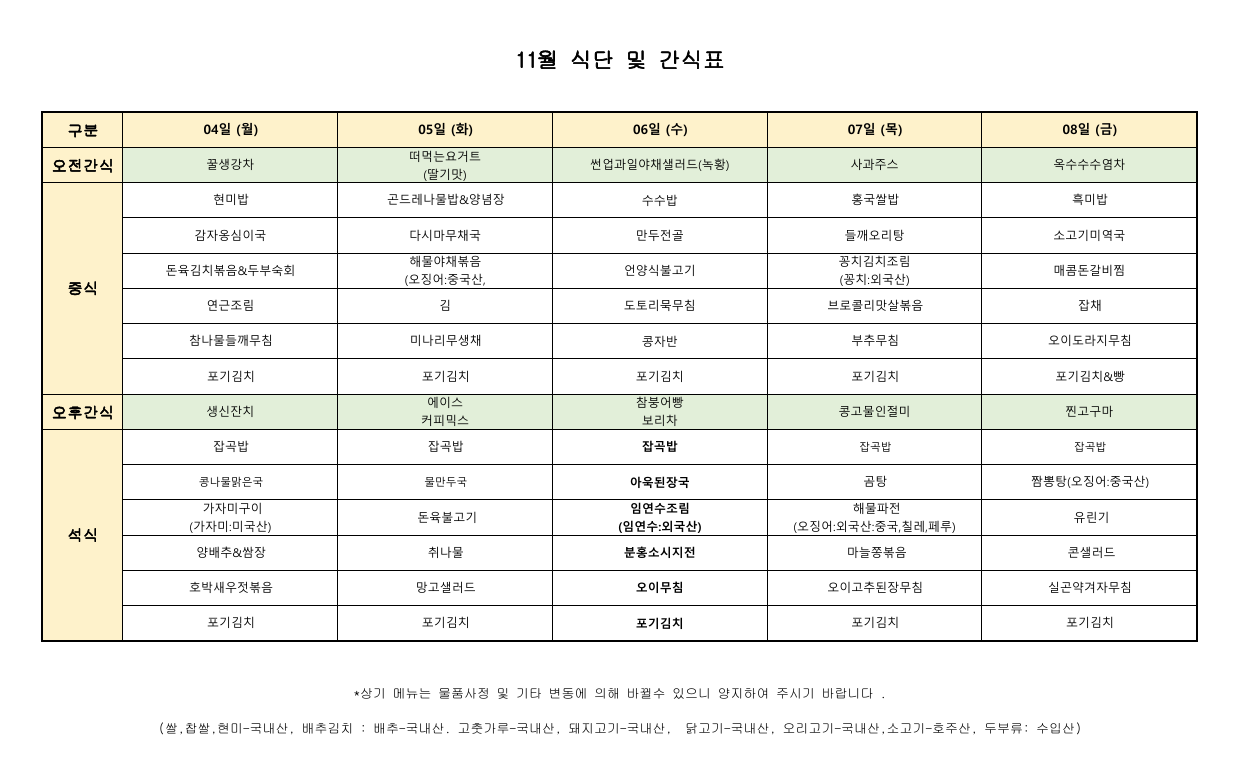 11월 식단 및 간식표

| 구분 | 04일 (월) | 05일 (화) | 06일 (수) | 07일 (목) | 08일 (금) |
|---|---|---|---|---|---|
| 오전간식 | 꿀생강차 | 떠먹는요거트 (딸기맛) | 썬업과일야채샐러드(녹황) | 사과주스 | 옥수수수염차 |
| 중식 | 현미밥 | 곤드레나물밥&양념장 | 수수밥 | 홍국쌀밥 | 흑미밥 |
| | 감자옹심이국 | 다시마무채국 | 만두전골 | 들깨오리탕 | 소고기미역국 |
| | 돈육김치볶음&두부숙회 | 해물야채볶음 (오징어:중국산, | 언양식불고기 | 꽁치김치조림 (꽁치:외국산) | 매콤돈갈비찜 |
| | 연근조림 | 김 | 도토리묵무침 | 브로콜리맛살볶음 | 잡채 |
| | 참나물들깨무침 | 미나리무생채 | 콩자반 | 부추무침 | 오이도라지무침 |
| | 포기김치 | 포기김치 | 포기김치 | 포기김치 | 포기김치&빵 |
| 오후간식 | 생신잔치 | 에이스 커피믹스 | 참붕어빵 보리차 | 콩고물인절미 | 찐고구마 |
| 석식 | 잡곡밥 | 잡곡밥 | 잡곡밥 | 잡곡밥 | 잡곡밥 |
| | 콩나물맑은국 | 물만두국 | 아욱된장국 | 곰탕 | 짬뽕탕(오징어:중국산) |
| | 가자미구이 (가자미:미국산) | 돈육불고기 | 임연수조림 (임연수:외국산) | 해물파전 (오징어:외국산:중국,칠레,페루) | 유린기 |
| | 양배추&쌈장 | 취나물 | 분홍소시지전 | 마늘쫑볶음 | 콘샐러드 |
| | 호박새우젓볶음 | 망고샐러드 | 오이무침 | 오이고추된장무침 | 실곤약겨자무침 |
| | 포기김치 | 포기김치 | 포기김치 | 포기김치 | 포기김치 |

*상기 메뉴는 물품사정 및 기타 변동에 의해 바뀔수 있으니 양지하여 주시기 바랍니다 .

(쌀,찹쌀,현미-국내산, 배추김치 : 배추-국내산. 고춧가루-국내산, 돼지고기-국내산, 닭고기-국내산, 오리고기-국내산,소고기-호주산, 두부류: 수입산)